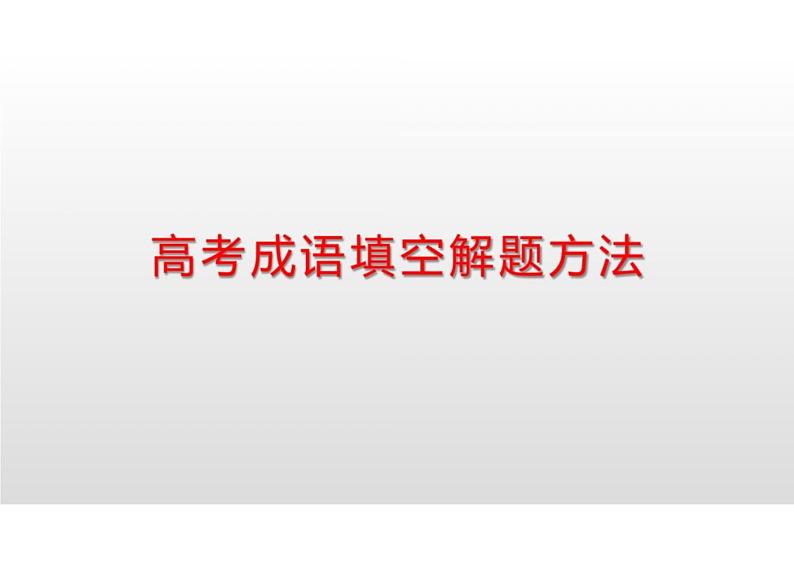 高考成语填空解题方法